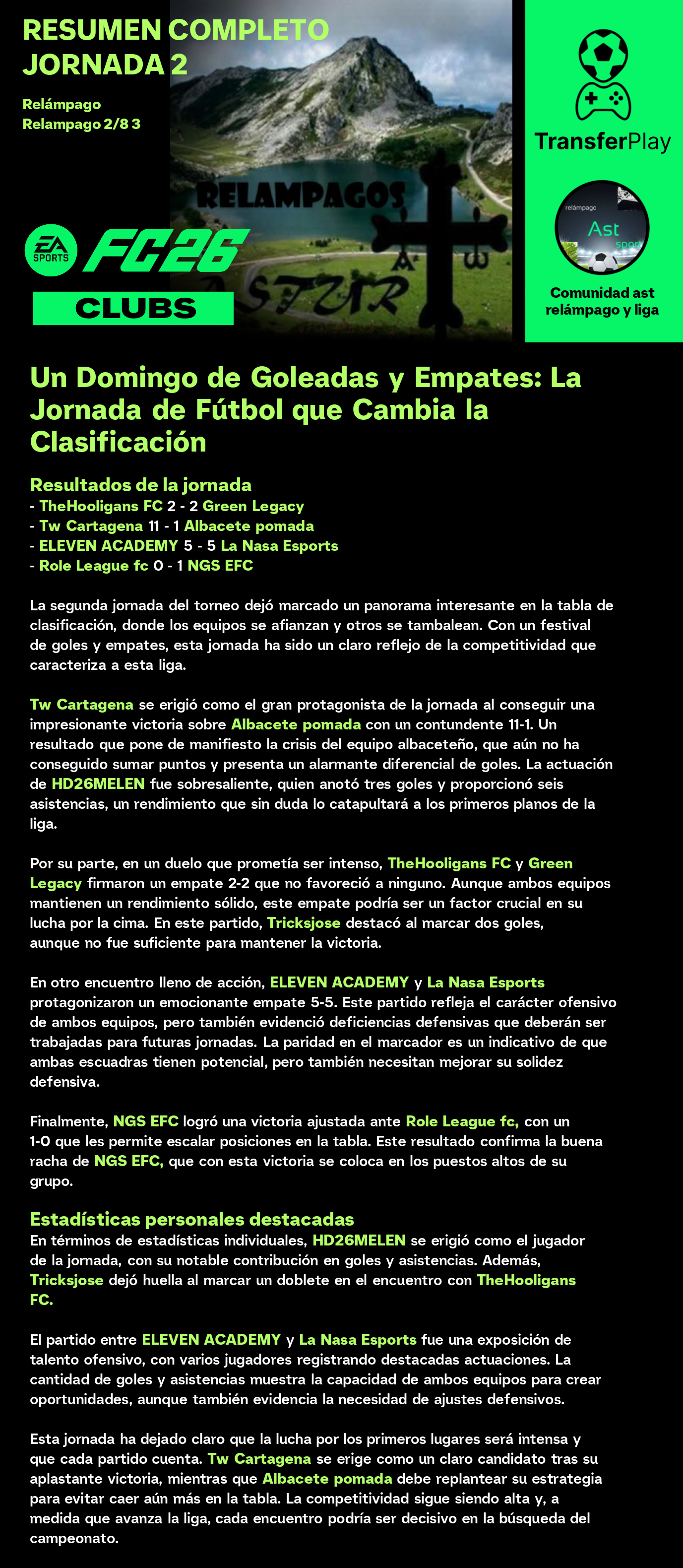 RESUMEN COMPLETO JORNADA 2

Relámpago
Relampago 2/8 3

RELAMPAGOS
ASTUR

EA SPORTS FC26
CLUBS

TransferPlay

relámpago
Ast
sport

Comunidad ast relámpago y liga

Un Domingo de Goleadas y Empates: La Jornada de Fútbol que Cambia la Clasificación

Resultados de la jornada
- TheHooligans FC 2 - 2 Green Legacy
- Tw Cartagena 11 - 1 Albacete pomada
- ELEVEN ACADEMY 5 - 5 La Nasa Esports
- Role League fc 0 - 1 NGS EFC

La segunda jornada del torneo dejó marcado un panorama interesante en la tabla de clasificación, donde los equipos se afianzan y otros se tambalean. Con un festival de goles y empates, esta jornada ha sido un claro reflejo de la competitividad que caracteriza a esta liga.

Tw Cartagena se erigió como el gran protagonista de la jornada al conseguir una impresionante victoria sobre Albacete pomada con un contundente 11-1. Un resultado que pone de manifiesto la crisis del equipo albaceteño, que aún no ha conseguido sumar puntos y presenta un alarmante diferencial de goles. La actuación de HD26MELEN fue sobresaliente, quien anotó tres goles y proporcionó seis asistencias, un rendimiento que sin duda lo catapultará a los primeros planos de la liga.

Por su parte, en un duelo que prometía ser intenso, TheHooligans FC y Green Legacy firmaron un empate 2-2 que no favoreció a ninguno. Aunque ambos equipos mantienen un rendimiento sólido, este empate podría ser un factor crucial en su lucha por la cima. En este partido, Tricksjose destacó al marcar dos goles, aunque no fue suficiente para mantener la victoria.

En otro encuentro lleno de acción, ELEVEN ACADEMY y La Nasa Esports protagonizaron un emocionante empate 5-5. Este partido refleja el carácter ofensivo de ambos equipos, pero también evidenció deficiencias defensivas que deberán ser trabajadas para futuras jornadas. La paridad en el marcador es un indicativo de que ambas escuadras tienen potencial, pero también necesitan mejorar su solidez defensiva.

Finalmente, NGS EFC logró una victoria ajustada ante Role League fc, con un 1-0 que les permite escalar posiciones en la tabla. Este resultado confirma la buena racha de NGS EFC, que con esta victoria se coloca en los puestos altos de su grupo.

Estadísticas personales destacadas
En términos de estadísticas individuales, HD26MELEN se erigió como el jugador de la jornada, con su notable contribución en goles y asistencias. Además, Tricksjose dejó huella al marcar un doblete en el encuentro con TheHooligans FC.

El partido entre ELEVEN ACADEMY y La Nasa Esports fue una exposición de talento ofensivo, con varios jugadores registrando destacadas actuaciones. La cantidad de goles y asistencias muestra la capacidad de ambos equipos para crear oportunidades, aunque también evidencia la necesidad de ajustes defensivos.

Esta jornada ha dejado claro que la lucha por los primeros lugares será intensa y que cada partido cuenta. Tw Cartagena se erige como un claro candidato tras su aplastante victoria, mientras que Albacete pomada debe replantear su estrategia para evitar caer aún más en la tabla. La competitividad sigue siendo alta y, a medida que avanza la liga, cada encuentro podría ser decisivo en la búsqueda del campeonato.